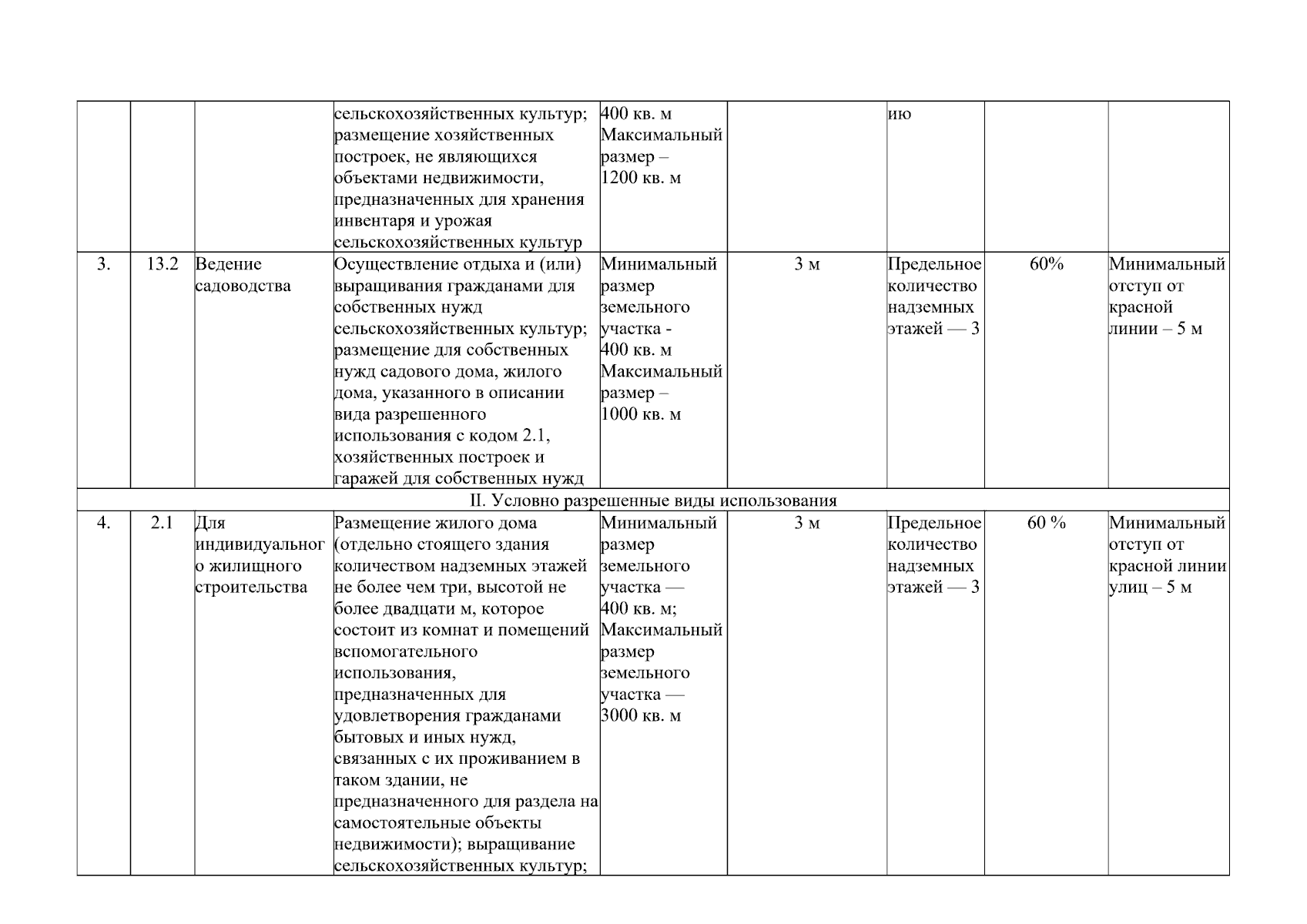 |  |  |  |  |  |  |  |  |  |
|---|---|---|---|---|---|---|---|---|
|  |  |  | сельскохозяйственных культур; размещение хозяйственных построек, не являющихся объектами недвижимости, предназначенных для хранения инвентаря и урожая сельскохозяйственных культур | 400 кв. м Максимальный размер – 1200 кв. м |  | ию |  |  |
| 3. | 13.2 | Ведение садоводства | Осуществление отдыха и (или) выращивания гражданами для собственных нужд сельскохозяйственных культур; размещение для собственных нужд садового дома, жилого дома, указанного в описании вида разрешенного использования с кодом 2.1, хозяйственных построек и гаражей для собственных нужд | Минимальный размер земельного участка - 400 кв. м Максимальный размер – 1000 кв. м | 3 м | Предельное количество надземных этажей — 3 | 60% | Минимальный отступ от красной линии – 5 м |
| II. Условно разрешенные виды использования |  |  |  |  |  |  |  |  |
| 4. | 2.1 | Для индивидуального жилищного строительства | Размещение жилого дома (отдельно стоящего здания количеством надземных этажей не более чем три, высотой не более двадцати м, которое состоит из комнат и помещений вспомогательного использования, предназначенных для удовлетворения гражданами бытовых и иных нужд, связанных с их проживанием в таком здании, не предназначенного для раздела на самостоятельные объекты недвижимости); выращивание сельскохозяйственных культур; | Минимальный размер земельного участка — 400 кв. м; Максимальный размер земельного участка — 3000 кв. м | 3 м | Предельное количество надземных этажей — 3 | 60 % | Минимальный отступ от красной линии улиц – 5 м |